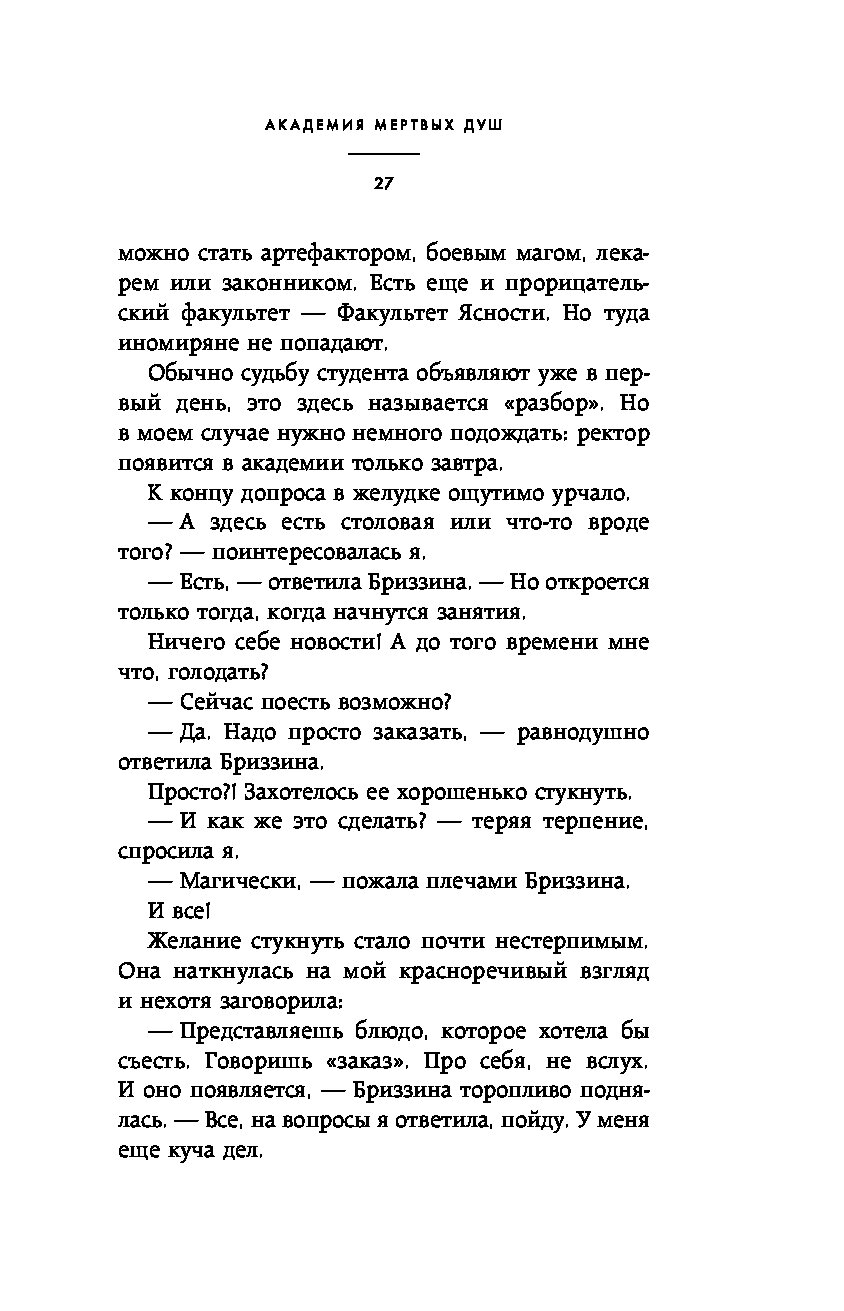 АКАДЕМИЯ МЕРТВЫХ ДУШ

27

можно стать артефактором, боевым магом, лекарем или законником. Есть еще и прорицательский факультет — Факультет Ясности. Но туда иномиряне не попадают.

Обычно судьбу студента объявляют уже в первый день, это здесь называется «разбор». Но в моем случае нужно немного подождать: ректор появится в академии только завтра.

К концу допроса в желудке ощутимо урчало.

— А здесь есть столовая или что-то вроде того? — поинтересовалась я.

— Есть, — ответила Бриззина. — Но откроется только тогда, когда начнутся занятия.

Ничего себе новости! А до того времени мне что, голодать?

— Сейчас поесть возможно?

— Да. Надо просто заказать, — равнодушно ответила Бриззина.

Просто?! Захотелось ее хорошенько стукнуть.

— И как же это сделать? — теряя терпение, спросила я.

— Магически, — пожала плечами Бриззина.

И все!

Желание стукнуть стало почти нестерпимым. Она наткнулась на мой красноречивый взгляд и нехотя заговорила:

— Представляешь блюдо, которое хотела бы съесть. Говоришь «заказ». Про себя, не вслух. И оно появляется, — Бриззина торопливо поднялась. — Все, на вопросы я ответила, пойду. У меня еще куча дел.